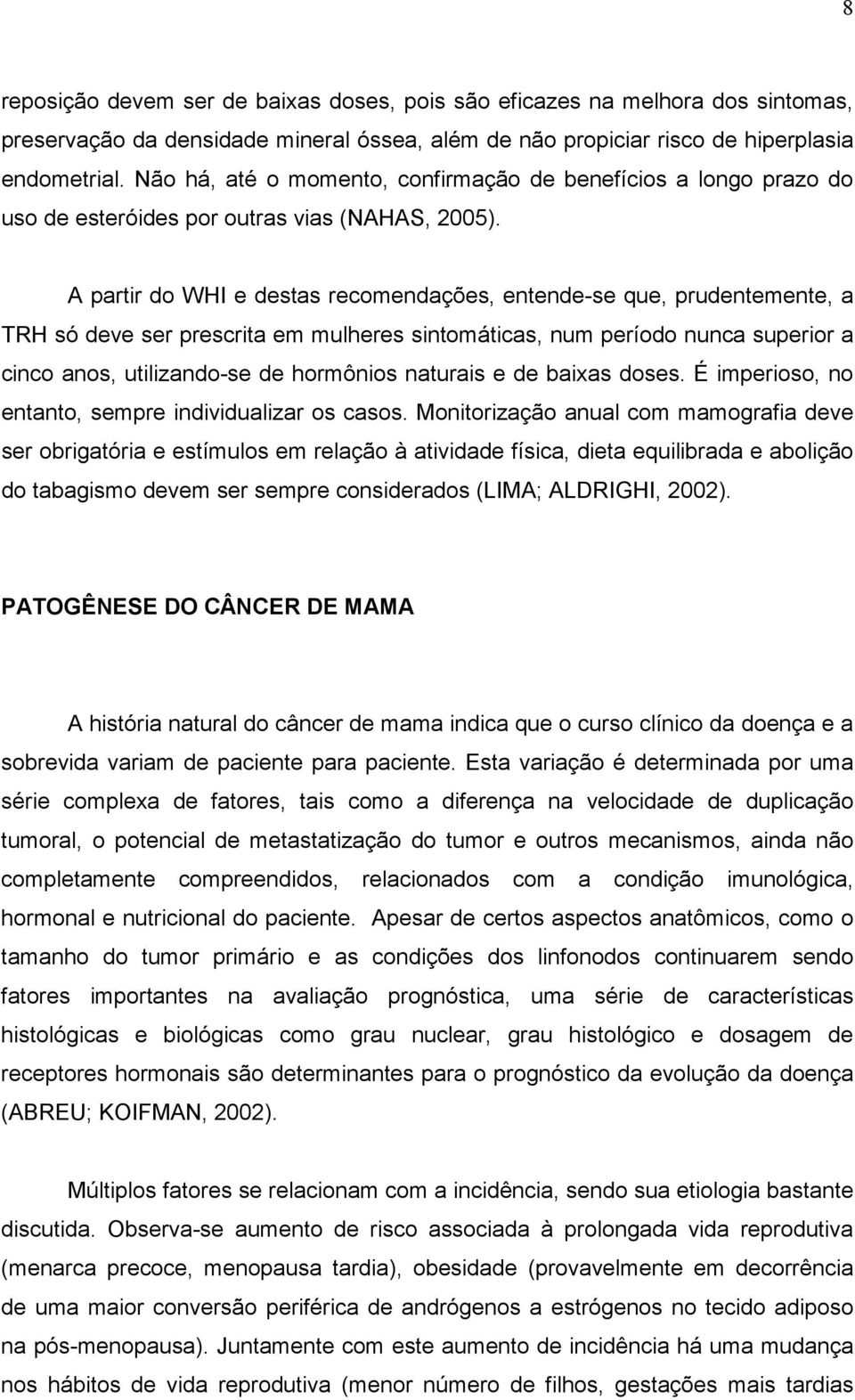 8

reposição devem ser de baixas doses, pois são eficazes na melhora dos sintomas, preservação da densidade mineral óssea, além de não propiciar risco de hiperplasia endometrial. Não há, até o momento, confirmação de benefícios a longo prazo do uso de esteróides por outras vias (NAHAS, 2005).

A partir do WHI e destas recomendações, entende-se que, prudentemente, a TRH só deve ser prescrita em mulheres sintomáticas, num período nunca superior a cinco anos, utilizando-se de hormônios naturais e de baixas doses. É imperioso, no entanto, sempre individualizar os casos. Monitorização anual com mamografia deve ser obrigatória e estímulos em relação à atividade física, dieta equilibrada e abolição do tabagismo devem ser sempre considerados (LIMA; ALDRIGHI, 2002).

PATOGÊNESE DO CÂNCER DE MAMA

A história natural do câncer de mama indica que o curso clínico da doença e a sobrevida variam de paciente para paciente. Esta variação é determinada por uma série complexa de fatores, tais como a diferença na velocidade de duplicação tumoral, o potencial de metastatização do tumor e outros mecanismos, ainda não completamente compreendidos, relacionados com a condição imunológica, hormonal e nutricional do paciente. Apesar de certos aspectos anatômicos, como o tamanho do tumor primário e as condições dos linfonodos continuarem sendo fatores importantes na avaliação prognóstica, uma série de características histológicas e biológicas como grau nuclear, grau histológico e dosagem de receptores hormonais são determinantes para o prognóstico da evolução da doença (ABREU; KOIFMAN, 2002).

Múltiplos fatores se relacionam com a incidência, sendo sua etiologia bastante discutida. Observa-se aumento de risco associada à prolongada vida reprodutiva (menarca precoce, menopausa tardia), obesidade (provavelmente em decorrência de uma maior conversão periférica de andrógenos a estrógenos no tecido adiposo na pós-menopausa). Juntamente com este aumento de incidência há uma mudança nos hábitos de vida reprodutiva (menor número de filhos, gestações mais tardias